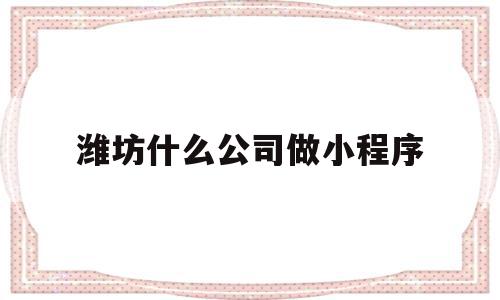 潍坊什么公司做小程序